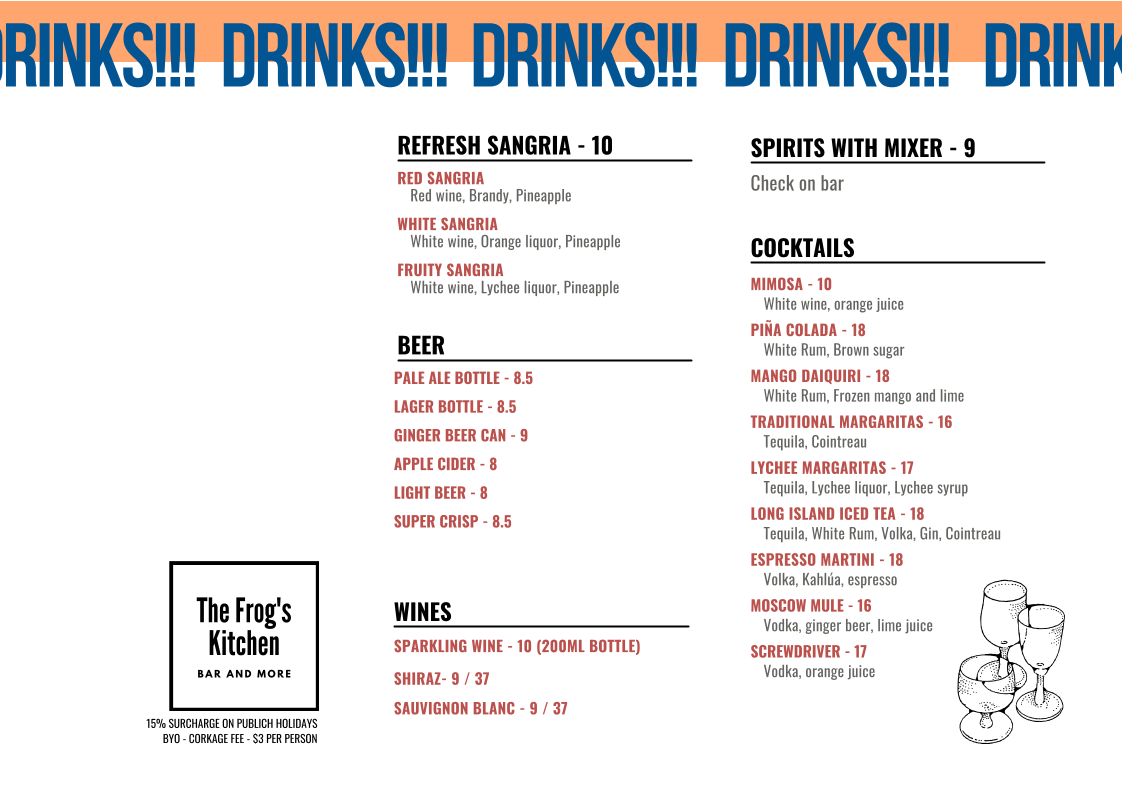 DRINKS!!! DRINKS!!! DRINKS!!! DRINKS!!! DRINK

REFRESH SANGRIA - 10

RED SANGRIA
Red wine, Brandy, Pineapple

WHITE SANGRIA
White wine, Orange liquor, Pineapple

FRUITY SANGRIA
White wine, Lychee liquor, Pineapple

BEER

PALE ALE BOTTLE - 8.5

LAGER BOTTLE - 8.5

GINGER BEER CAN - 9

APPLE CIDER - 8

LIGHT BEER - 8

SUPER CRISP - 8.5

WINES

SPARKLING WINE - 10 (200ML BOTTLE)

SHIRAZ- 9 / 37

SAUVIGNON BLANC - 9 / 37

SPIRITS WITH MIXER - 9

Check on bar

COCKTAILS

MIMOSA - 10
White wine, orange juice

PIÑA COLADA - 18
White Rum, Brown sugar

MANGO DAIQUIRI - 18
White Rum, Frozen mango and lime

TRADITIONAL MARGARITAS - 16
Tequila, Cointreau

LYCHEE MARGARITAS - 17
Tequila, Lychee liquor, Lychee syrup

LONG ISLAND ICED TEA - 18
Tequila, White Rum, Volka, Gin, Cointreau

ESPRESSO MARTINI - 18
Volka, Kahlúa, espresso

MOSCOW MULE - 16
Vodka, ginger beer, lime juice

SCREWDRIVER - 17
Vodka, orange juice

The Frog's Kitchen
BAR AND MORE

15% SURCHARGE ON PUBLICH HOLIDAYS
BYO - CORKAGE FEE - $3 PER PERSON